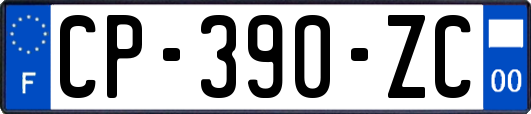 F
CP-390-ZC
00